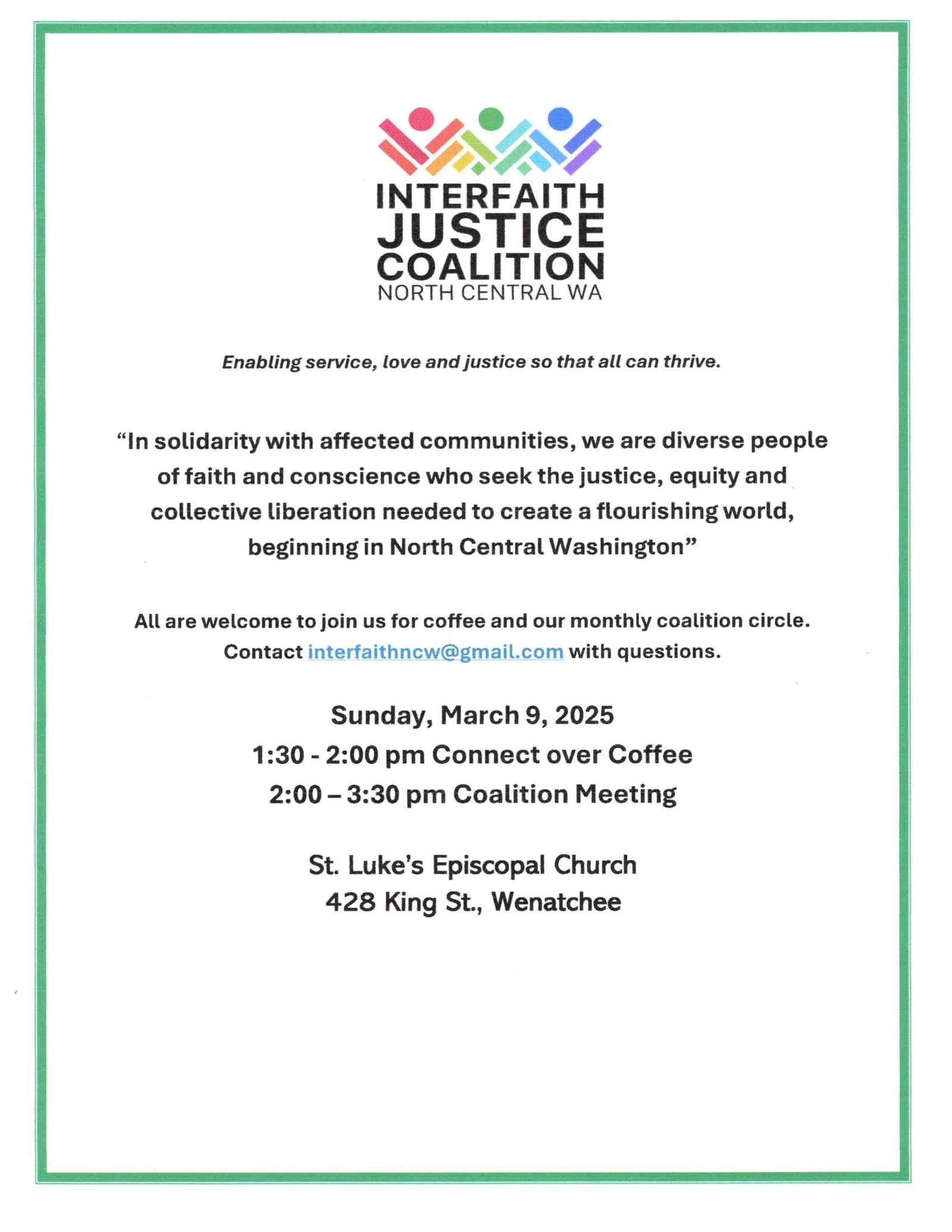 INTERFAITH
JUSTICE
COALITION
NORTH CENTRAL WA

Enabling service, love and justice so that all can thrive.

“In solidarity with affected communities, we are diverse people of faith and conscience who seek the justice, equity and collective liberation needed to create a flourishing world, beginning in North Central Washington”

All are welcome to join us for coffee and our monthly coalition circle. Contact interfaithncw@gmail.com with questions.

Sunday, March 9, 2025
1:30 - 2:00 pm Connect over Coffee
2:00 – 3:30 pm Coalition Meeting

St. Luke’s Episcopal Church
428 King St., Wenatchee